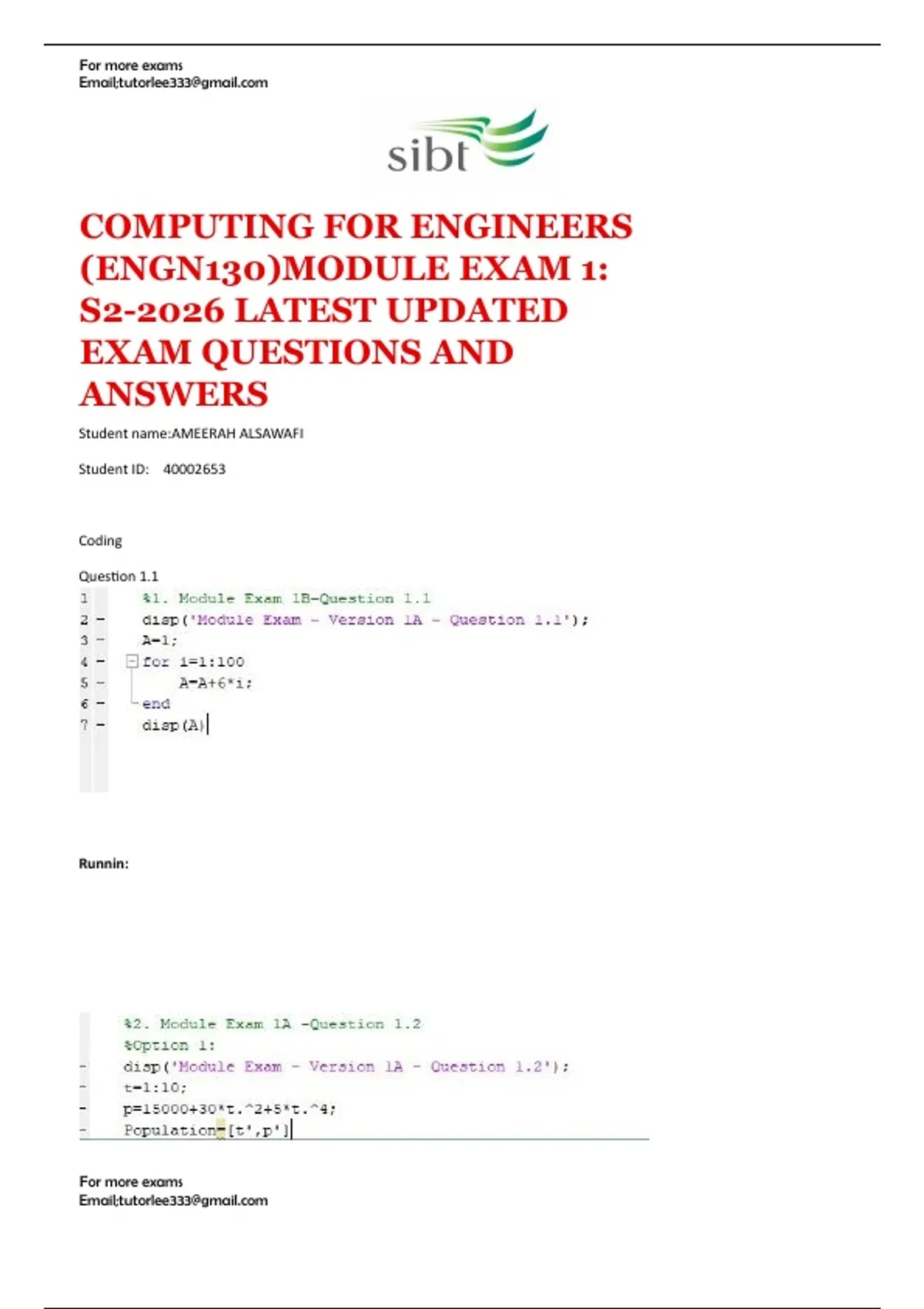 For more exams
Email;tutorlee333@gmail.com

sibt

COMPUTING FOR ENGINEERS (ENGN130)MODULE EXAM 1: S2-2026 LATEST UPDATED EXAM QUESTIONS AND ANSWERS

Student name:AMEERAH ALSAWAFI

Student ID: 40002653

Coding

Question 1.1

1 %1. Module Exam 1B-Question 1.1
2 - disp('Module Exam - Version 1A - Question 1.1');
3 - A=1;
4 - for i=1:100
5 - A=A+6*i;
6 - end
7 - disp(A)

Runnin:

%2. Module Exam 1A -Question 1.2
%Option 1:
- disp('Module Exam - Version 1A - Question 1.2');
- t=1:10;
- p=15000+30*t.^2+5*t.^4;
- Population=[t',p']

For more exams
Email;tutorlee333@gmail.com